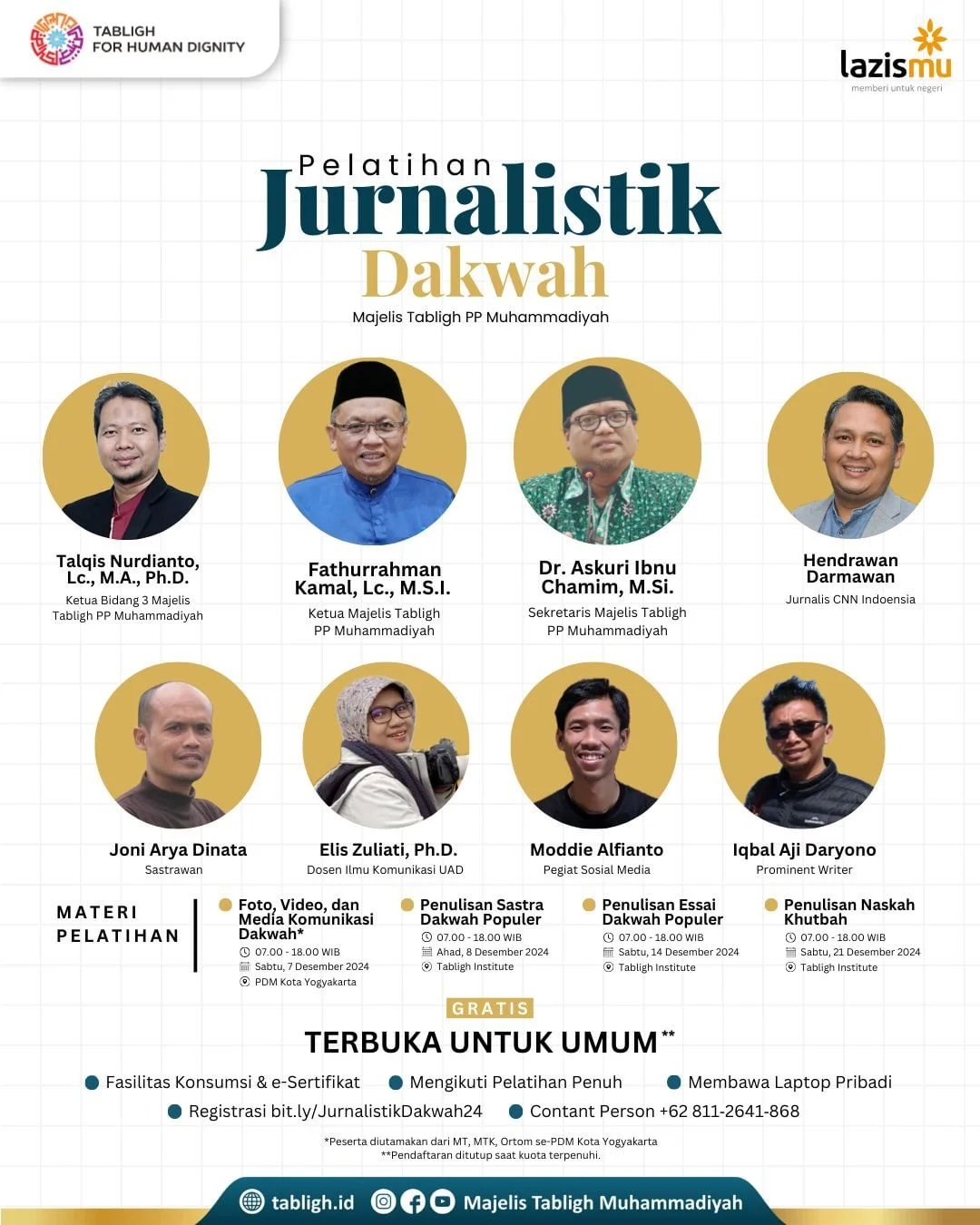 TABLIGH FOR HUMAN DIGNITY

lazismu
memberi untuk negeri

Pelatihan
Jurnalistik
Dakwah

Majelis Tabligh PP Muhammadiyah

Talqis Nurdianto, Lc., M.A., Ph.D.
Ketua Bidang 3 Majelis Tabligh PP Muhammadiyah

Fathurrahman Kamal, Lc., M.S.I.
Ketua Majelis Tabligh PP Muhammadiyah

Dr. Askuri Ibnu Chamim, M.Si.
Sekretaris Majelis Tabligh PP Muhammadiyah

Hendrawan Darmawan
Jurnalis CNN Indoensia

Joni Arya Dinata
Sastrawan

Elis Zuliati, Ph.D.
Dosen Ilmu Komunikasi UAD

Moddie Alfianto
Pegiat Sosial Media

Iqbal Aji Daryono
Prominent Writer

MATERI PELATIHAN

Foto, Video, dan Media Komunikasi Dakwah*
07.00 - 18.00 WIB
Sabtu, 7 Desember 2024
PDM Kota Yogyakarta

Penulisan Sastra Dakwah Populer
07.00 - 18.00 WIB
Ahad, 8 Desember 2024
Tabligh Institute

Penulisan Essai Dakwah Populer
07.00 - 18.00 WIB
Sabtu, 14 Desember 2024
Tabligh Institute

Penulisan Naskah Khutbah
07.00 - 18.00 WIB
Sabtu, 21 Desember 2024
Tabligh Institute

GRATIS

TERBUKA UNTUK UMUM**

Fasilitas Konsumsi & e-Sertifikat
Mengikuti Pelatihan Penuh
Membawa Laptop Pribadi
Registrasi bit.ly/JurnalistikDakwah24
Contant Person +62 811-2641-868

*Peserta diutamakan dari MT, MTK, Ortom se-PDM Kota Yogyakarta
**Pendaftaran ditutup saat kuota terpenuhi.

tabligh.id
Majelis Tabligh Muhammadiyah